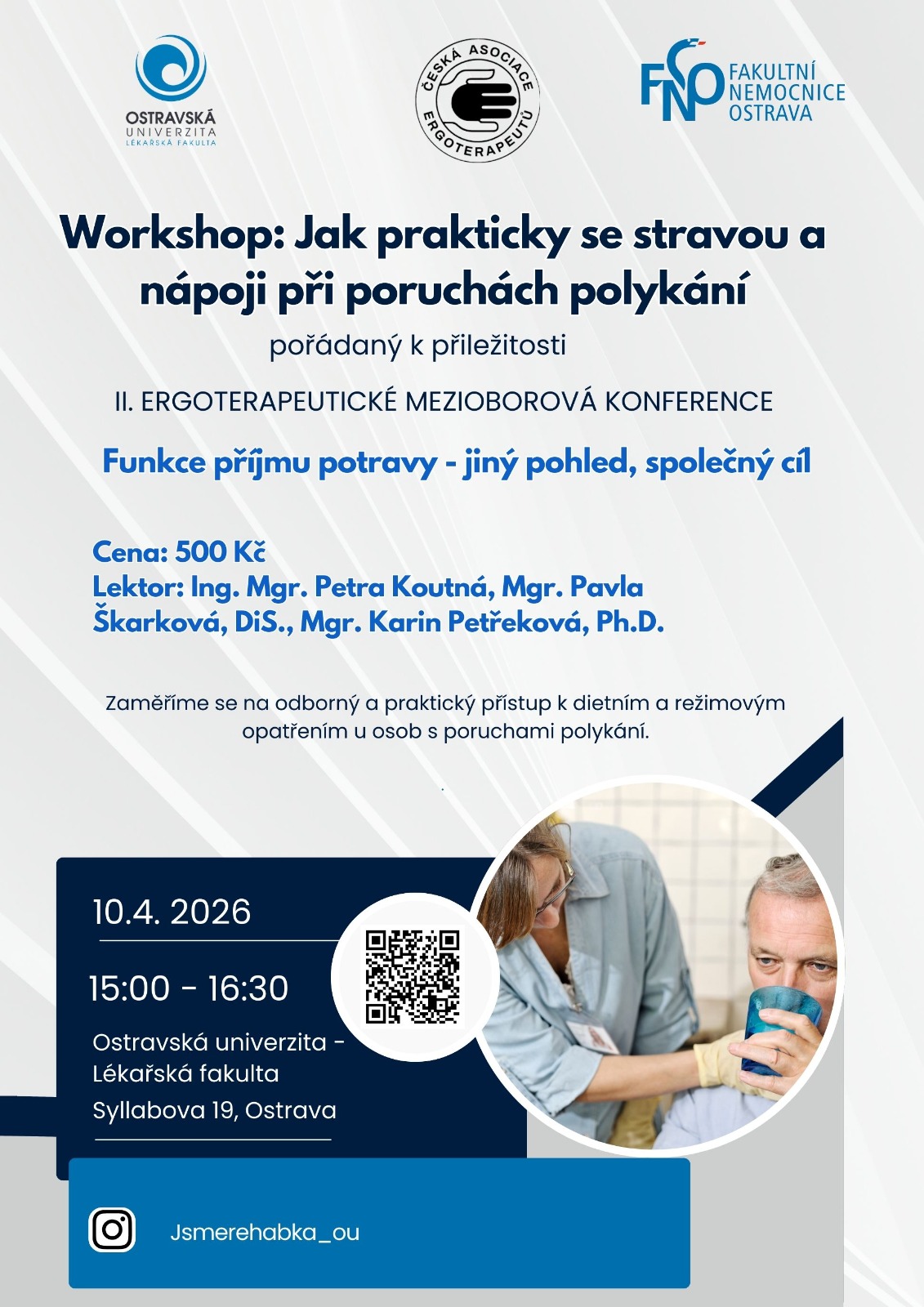 OSTRAVSKÁ UNIVERZITA LÉKAŘSKÁ FAKULTA

ČESKÁ ASOCIACE ERGOTERAPEUTŮ

FNO FAKULTNÍ NEMOCNICE OSTRAVA

Workshop: Jak prakticky se stravou a nápoji při poruchách polykání

pořádaný k příležitosti

II. ERGOTERAPEUTICKÉ MEZIOBOROVÁ KONFERENCE

Funkce příjmu potravy - jiný pohled, společný cíl

Cena: 500 Kč
Lektor: Ing. Mgr. Petra Koutná, Mgr. Pavla Škarková, DiS., Mgr. Karin Petřeková, Ph.D.

Zaměříme se na odborný a praktický přístup k dietním a režimovým opatřením u osob s poruchami polykání.

10.4. 2026

15:00 - 16:30

Ostravská univerzita - Lékařská fakulta
Syllabova 19, Ostrava

Jsmerehabka_ou